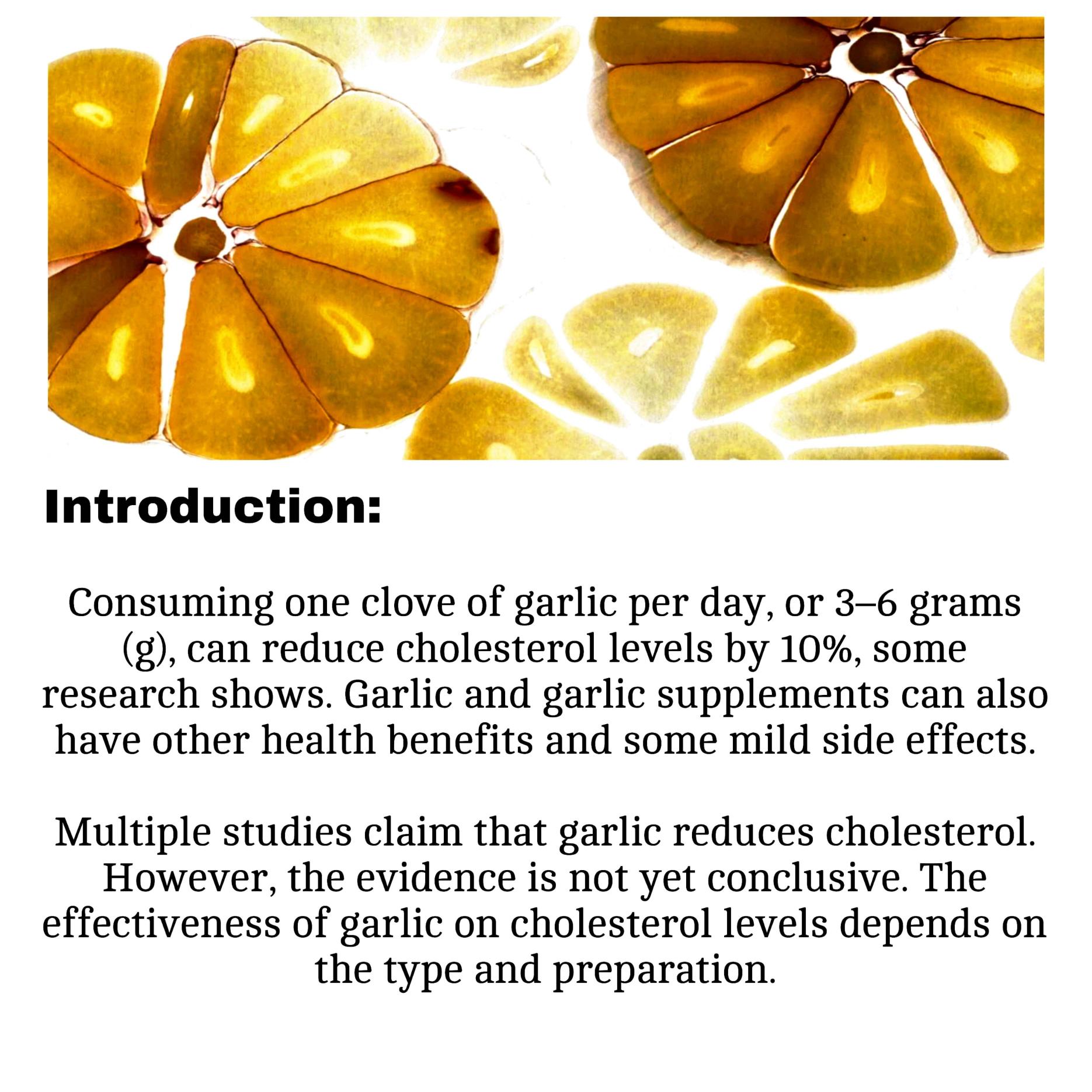 Introduction:

Consuming one clove of garlic per day, or 3–6 grams (g), can reduce cholesterol levels by 10%, some research shows. Garlic and garlic supplements can also have other health benefits and some mild side effects.

Multiple studies claim that garlic reduces cholesterol. However, the evidence is not yet conclusive. The effectiveness of garlic on cholesterol levels depends on the type and preparation.